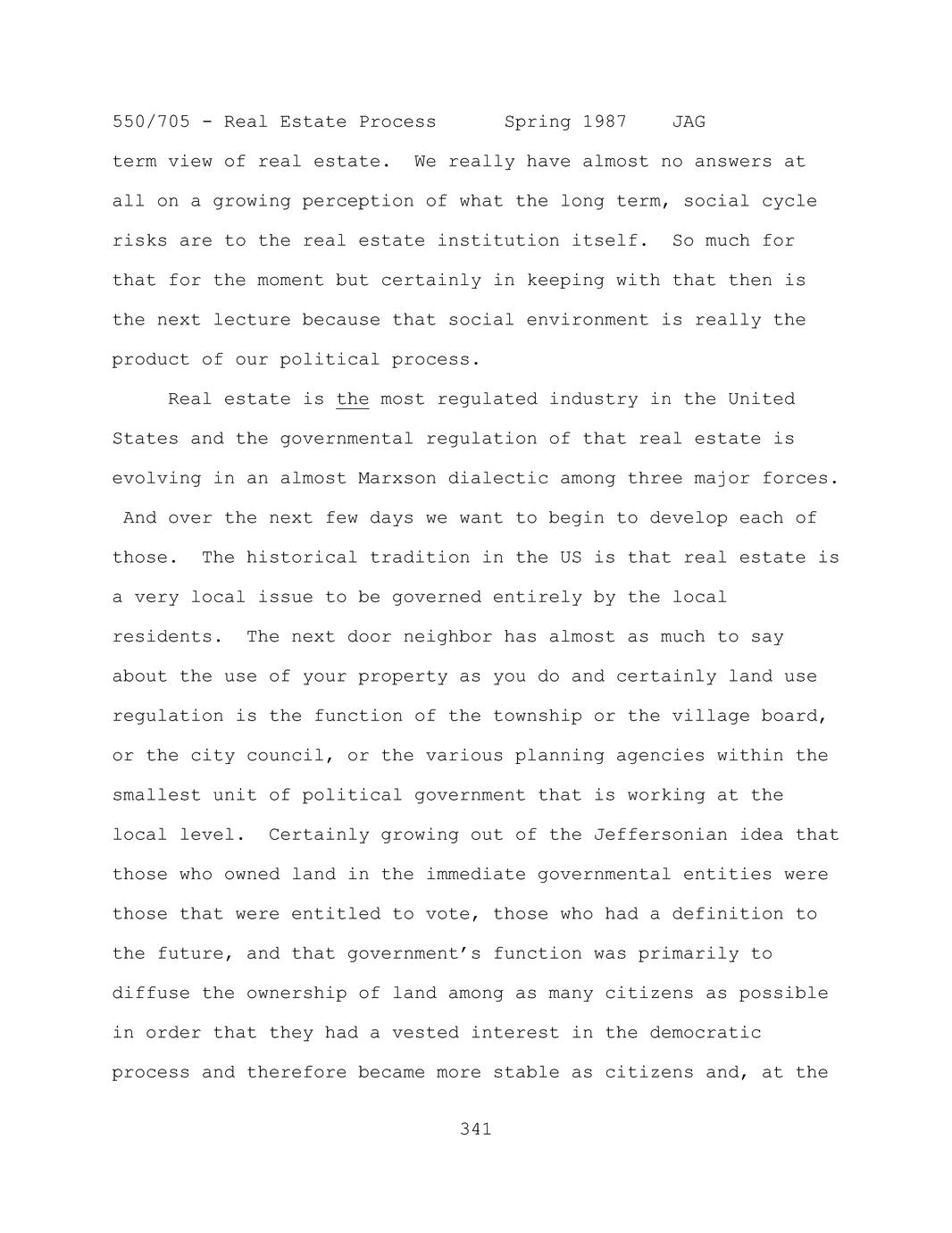 550/705 - Real Estate Process    Spring 1987    JAG

term view of real estate. We really have almost no answers at all on a growing perception of what the long term, social cycle risks are to the real estate institution itself. So much for that for the moment but certainly in keeping with that then is the next lecture because that social environment is really the product of our political process.

Real estate is the most regulated industry in the United States and the governmental regulation of that real estate is evolving in an almost Marxson dialectic among three major forces. And over the next few days we want to begin to develop each of those. The historical tradition in the US is that real estate is a very local issue to be governed entirely by the local residents. The next door neighbor has almost as much to say about the use of your property as you do and certainly land use regulation is the function of the township or the village board, or the city council, or the various planning agencies within the smallest unit of political government that is working at the local level. Certainly growing out of the Jeffersonian idea that those who owned land in the immediate governmental entities were those that were entitled to vote, those who had a definition to the future, and that government's function was primarily to diffuse the ownership of land among as many citizens as possible in order that they had a vested interest in the democratic process and therefore became more stable as citizens and, at the

341